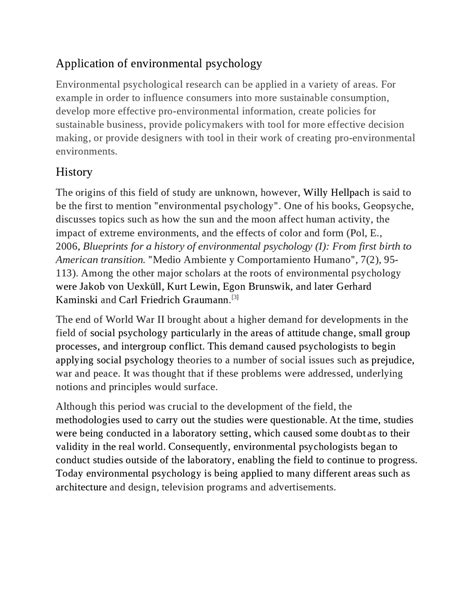 Application of environmental psychology

Environmental psychological research can be applied in a variety of areas. For example in order to influence consumers into more sustainable consumption, develop more effective pro-environmental information, create policies for sustainable business, provide policymakers with tool for more effective decision making, or provide designers with tool in their work of creating pro-environmental environments.

History

The origins of this field of study are unknown, however, Willy Hellpach is said to be the first to mention "environmental psychology". One of his books, Geopsyche, discusses topics such as how the sun and the moon affect human activity, the impact of extreme environments, and the effects of color and form (Pol, E., 2006, Blueprints for a history of environmental psychology (I): From first birth to American transition. "Medio Ambiente y Comportamiento Humano", 7(2), 95-113). Among the other major scholars at the roots of environmental psychology were Jakob von Uexküll, Kurt Lewin, Egon Brunswik, and later Gerhard Kaminski and Carl Friedrich Graumann.[3]

The end of World War II brought about a higher demand for developments in the field of social psychology particularly in the areas of attitude change, small group processes, and intergroup conflict. This demand caused psychologists to begin applying social psychology theories to a number of social issues such as prejudice, war and peace. It was thought that if these problems were addressed, underlying notions and principles would surface.

Although this period was crucial to the development of the field, the methodologies used to carry out the studies were questionable. At the time, studies were being conducted in a laboratory setting, which caused some doubt as to their validity in the real world. Consequently, environmental psychologists began to conduct studies outside of the laboratory, enabling the field to continue to progress. Today environmental psychology is being applied to many different areas such as architecture and design, television programs and advertisements.